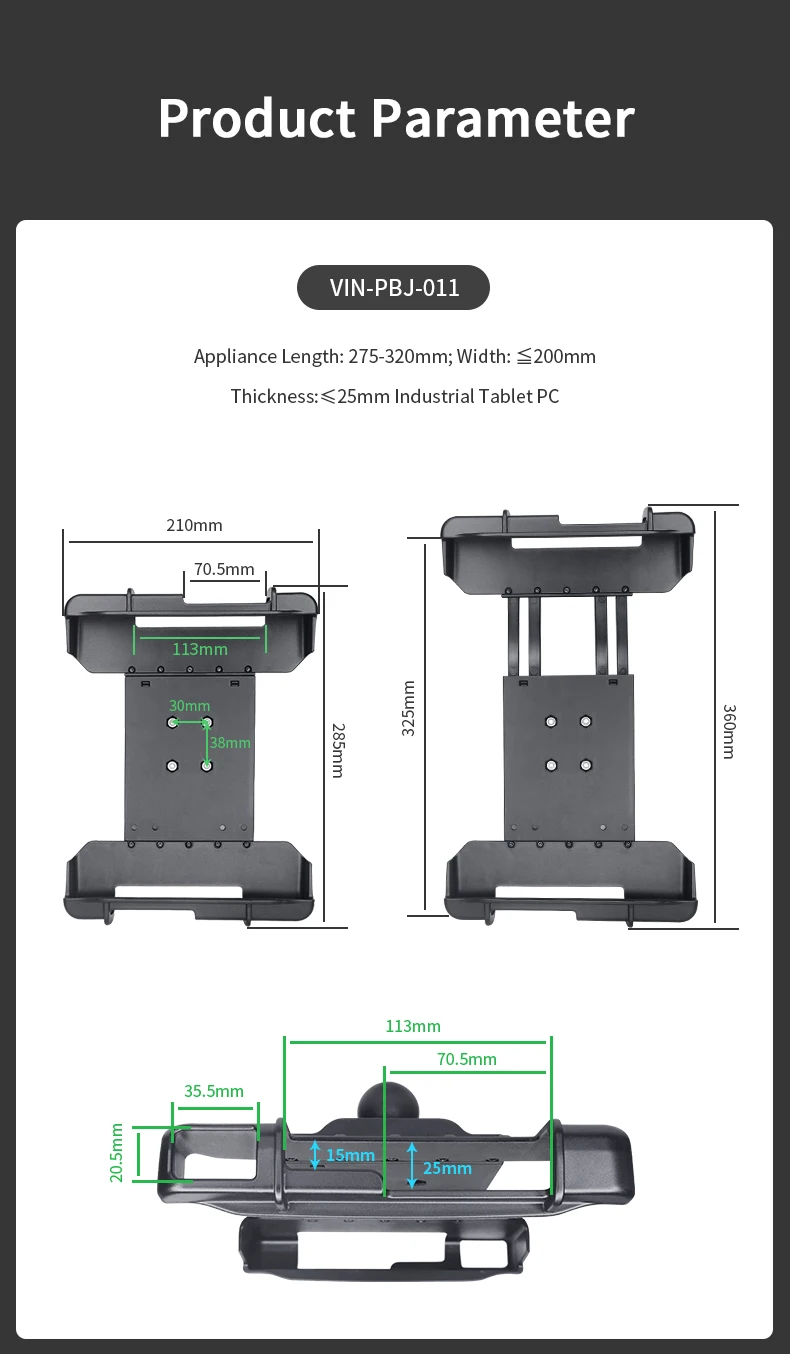 Product Parameter

VIN-PBJ-011

Appliance Length: 275-320mm; Width: ≦200mm

Thickness:≤25mm Industrial Tablet PC

210mm

70.5mm

113mm

30mm

38mm

285mm

325mm

360mm

113mm

70.5mm

35.5mm

20.5mm

15mm

25mm